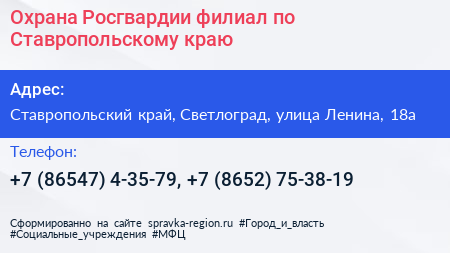 Охрана Росгвардии филиал по Ставропольскому краю

Адрес:

Ставропольский край, Светлоград, улица Ленина, 18а

Телефон:

+7 (86547) 4-35-79, +7 (8652) 75-38-19

Сформированно на сайте spravka-region.ru #Город_и_власть #Социальные_учреждения #МФЦ